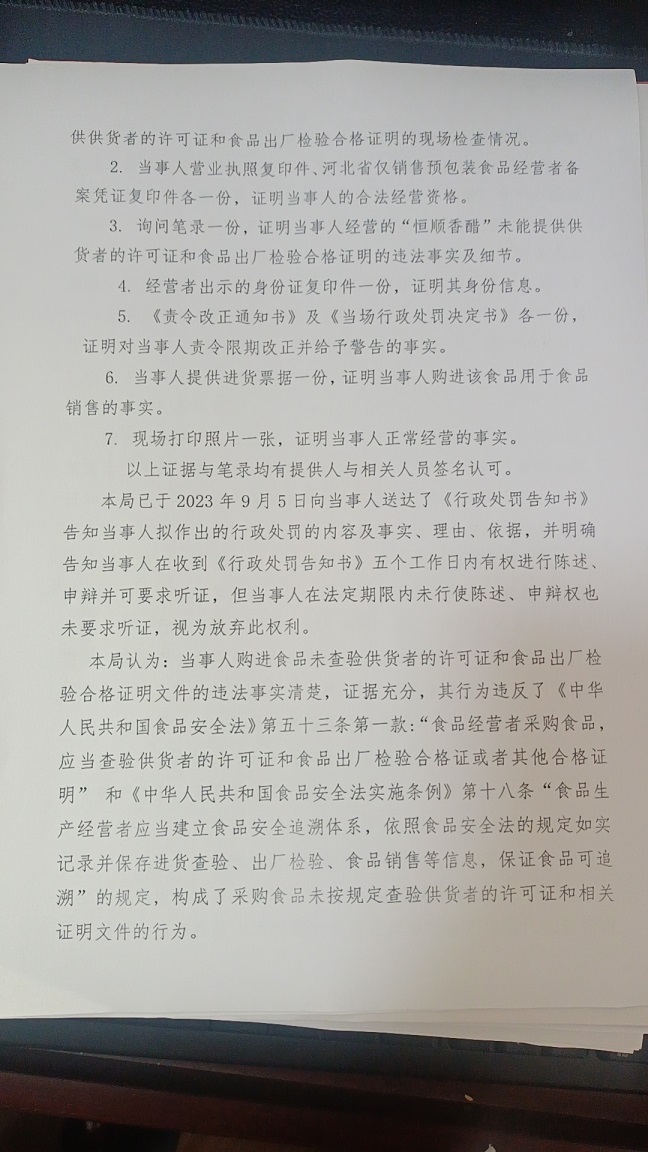 供供货者的许可证和食品出厂检验合格证明的现场检查情况。

2. 当事人营业执照复印件、河北省仅销售预包装食品经营者备案凭证复印件各一份，证明当事人的合法经营资格。

3. 询问笔录一份，证明当事人经营的“恒顺香醋”未能提供供货者的许可证和食品出厂检验合格证明的违法事实及细节。

4. 经营者出示的身份证复印件一份，证明其身份信息。

5. 《责令改正通知书》及《当场行政处罚决定书》各一份，证明对当事人责令限期改正并给予警告的事实。

6. 当事人提供进货票据一份，证明当事人购进该食品用于食品销售的事实。

7. 现场打印照片一张，证明当事人正常经营的事实。

以上证据与笔录均有提供人与相关人员签名认可。

本局已于 2023 年 9 月 5 日向当事人送达了《行政处罚告知书》告知当事人拟作出的行政处罚的内容及事实、理由、依据，并明确告知当事人在收到《行政处罚告知书》五个工作日内有权进行陈述、申辩并可要求听证，但当事人在法定期限内未行使陈述、申辩权也未要求听证，视为放弃此权利。

本局认为：当事人购进食品未查验供货者的许可证和食品出厂检验合格证明文件的违法事实清楚，证据充分，其行为违反了《中华人民共和国食品安全法》第五十三条第一款：“食品经营者采购食品，应当查验供货者的许可证和食品出厂检验合格证或者其他合格证明” 和《中华人民共和国食品安全法实施条例》第十八条“食品生产经营者应当建立食品安全追溯体系，依照食品安全法的规定如实记录并保存进货查验、出厂检验、食品销售等信息，保证食品可追溯”的规定，构成了采购食品未按规定查验供货者的许可证和相关证明文件的行为。